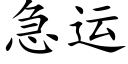 急运